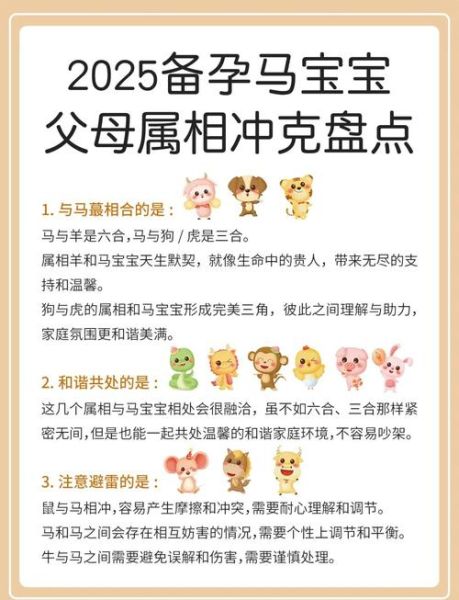 2025备孕马宝宝
父母属相冲克盘点

1. 与马蕞相合的是：
马与羊是六合，马与狗 / 虎是三合。
属相羊和马宝宝天生默契，就像生命中的贵人，带来无尽的支持和温馨。
狗与虎的属相和马宝宝形成完美三角，彼此之间理解与助力，家庭氛围更和谐美满。

2. 和谐共处的是：
这几个属相与马宝宝相处会很融洽，虽不如六合、三合那样紧密无间，但是也能一起共处温馨的和谐家庭环境，不容易吵架。

3. 注意避雷的是：
鼠与马相冲，容易产生摩擦和冲突，需要耐心理解和调节。
马和马之间会存在相互妨害的情况，需要个性上调节和平衡。
牛与马之间需要避免误解和伤害，需要谨慎处理。